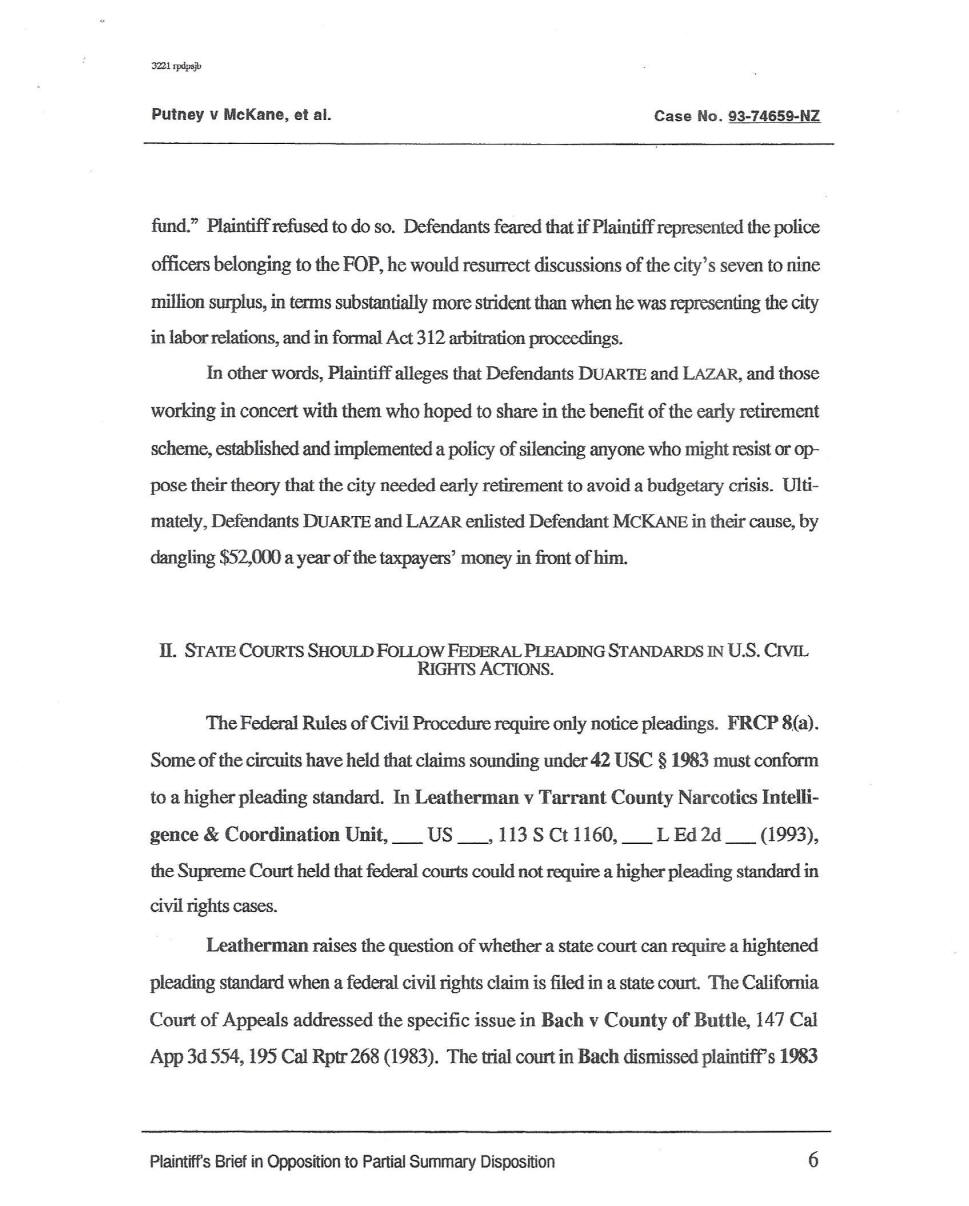 3221 rpdpsjb

Putney v McKane, et al.

Case No. 93-74659-NZ

fund." Plaintiff refused to do so. Defendants feared that if Plaintiff represented the police officers belonging to the FOP, he would resurrect discussions of the city's seven to nine million surplus, in terms substantially more strident than when he was representing the city in labor relations, and in formal Act 312 arbitration proceedings.

In other words, Plaintiff alleges that Defendants DUARTE and LAZAR, and those working in concert with them who hoped to share in the benefit of the early retirement scheme, established and implemented a policy of silencing anyone who might resist or oppose their theory that the city needed early retirement to avoid a budgetary crisis. Ultimately, Defendants DUARTE and LAZAR enlisted Defendant MCKANE in their cause, by dangling $52,000 a year of the taxpayers' money in front of him.

II. STATE COURTS SHOULD FOLLOW FEDERAL PLEADING STANDARDS IN U.S. CIVIL RIGHTS ACTIONS.

The Federal Rules of Civil Procedure require only notice pleadings. FRCP 8(a). Some of the circuits have held that claims sounding under 42 USC § 1983 must conform to a higher pleading standard. In Leatherman v Tarrant County Narcotics Intelligence & Coordination Unit, ___ US ___, 113 S Ct 1160, ___ L Ed 2d ___ (1993), the Supreme Court held that federal courts could not require a higher pleading standard in civil rights cases.

Leatherman raises the question of whether a state court can require a hightened pleading standard when a federal civil rights claim is filed in a state court. The California Court of Appeals addressed the specific issue in Bach v County of Buttle, 147 Cal App 3d 554, 195 Cal Rptr 268 (1983). The trial court in Bach dismissed plaintiff's 1983

Plaintiff's Brief in Opposition to Partial Summary Disposition

6